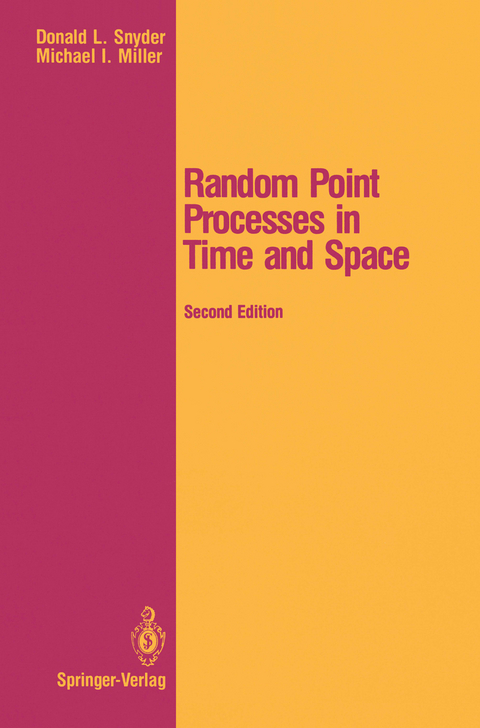 Donald L. Snyder
Michael I. Miller

Random Point Processes in Time and Space

Second Edition

Springer-Verlag